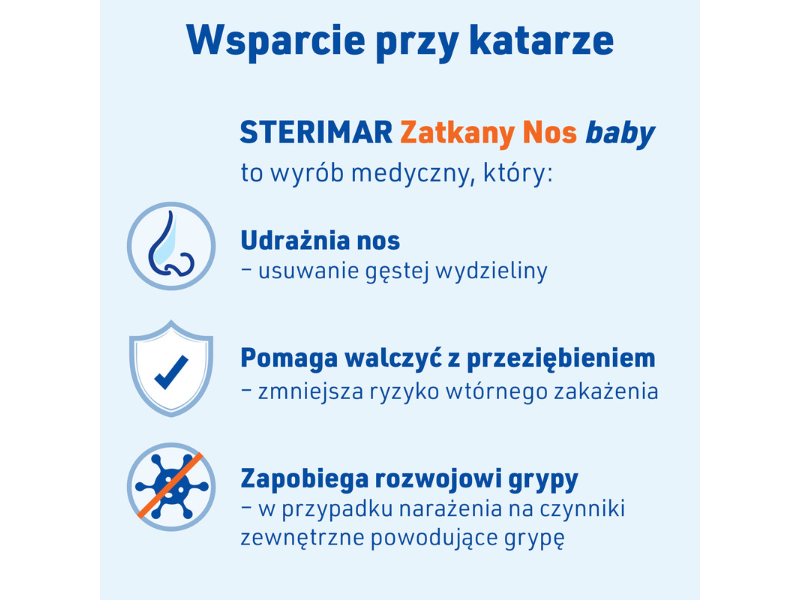 Wsparcie przy katarze

STERIMAR Zatkany Nos baby
to wyrób medyczny, który:

Udrażnia nos
– usuwanie gęstej wydzieliny

Pomaga walczyć z przeziębieniem
– zmniejsza ryzyko wtórnego zakażenia

Zapobiega rozwojowi grypy
– w przypadku narażenia na czynniki zewnętrzne powodujące grypę